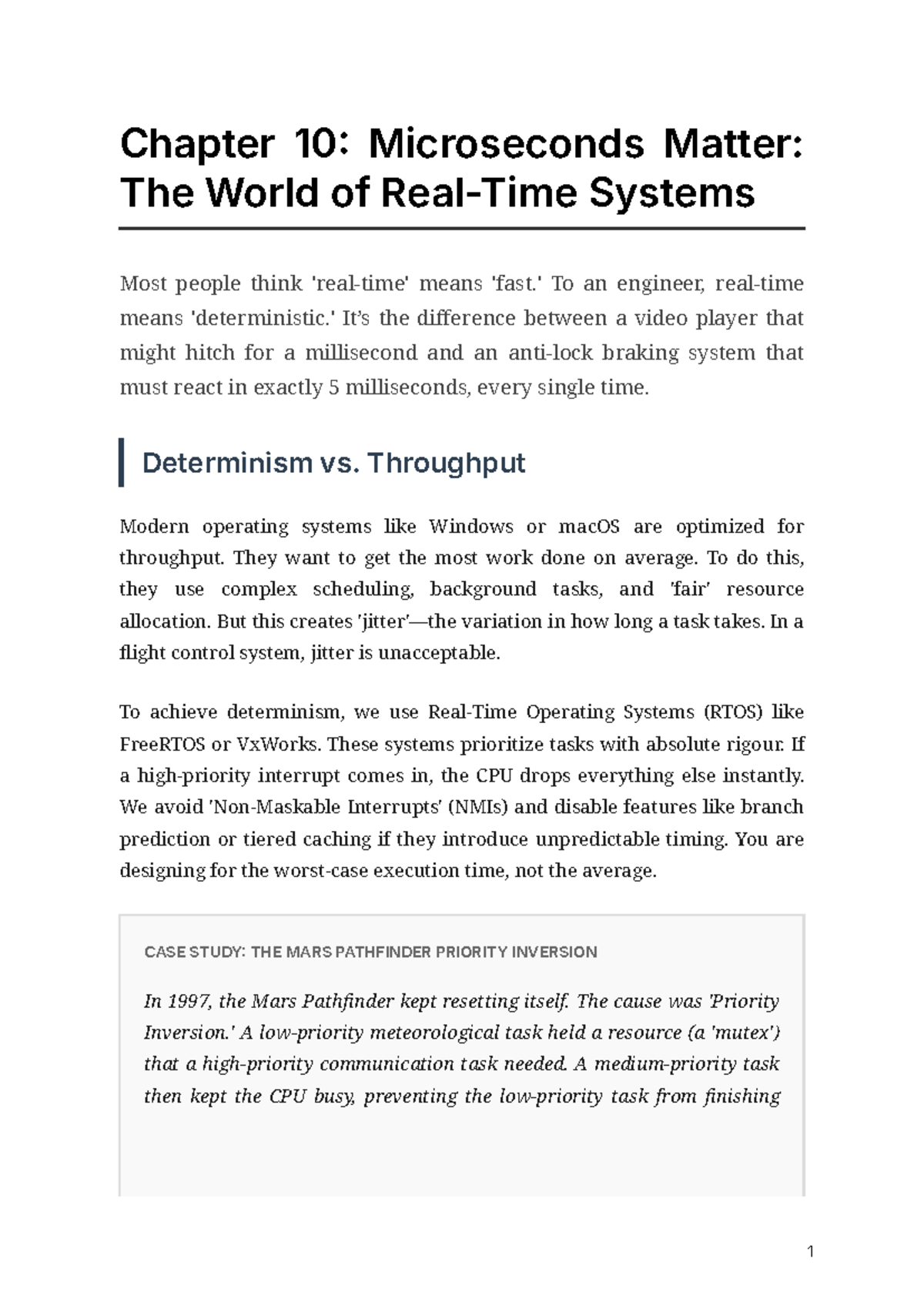 Chapter 10: Microseconds Matter: The World of Real-Time Systems

Most people think 'real-time' means 'fast.' To an engineer, real-time means 'deterministic.' It's the difference between a video player that might hitch for a millisecond and an anti-lock braking system that must react in exactly 5 milliseconds, every single time.

Determinism vs. Throughput

Modern operating systems like Windows or macOS are optimized for throughput. They want to get the most work done on average. To do this, they use complex scheduling, background tasks, and 'fair' resource allocation. But this creates 'jitter'—the variation in how long a task takes. In a flight control system, jitter is unacceptable.

To achieve determinism, we use Real-Time Operating Systems (RTOS) like FreeRTOS or VxWorks. These systems prioritize tasks with absolute rigour. If a high-priority interrupt comes in, the CPU drops everything else instantly. We avoid 'Non-Maskable Interrupts' (NMIs) and disable features like branch prediction or tiered caching if they introduce unpredictable timing. You are designing for the worst-case execution time, not the average.

CASE STUDY: THE MARS PATHFINDER PRIORITY INVERSION

In 1997, the Mars Pathfinder kept resetting itself. The cause was 'Priority Inversion.' A low-priority meteorological task held a resource (a 'mutex') that a high-priority communication task needed. A medium-priority task then kept the CPU busy, preventing the low-priority task from finishing

1